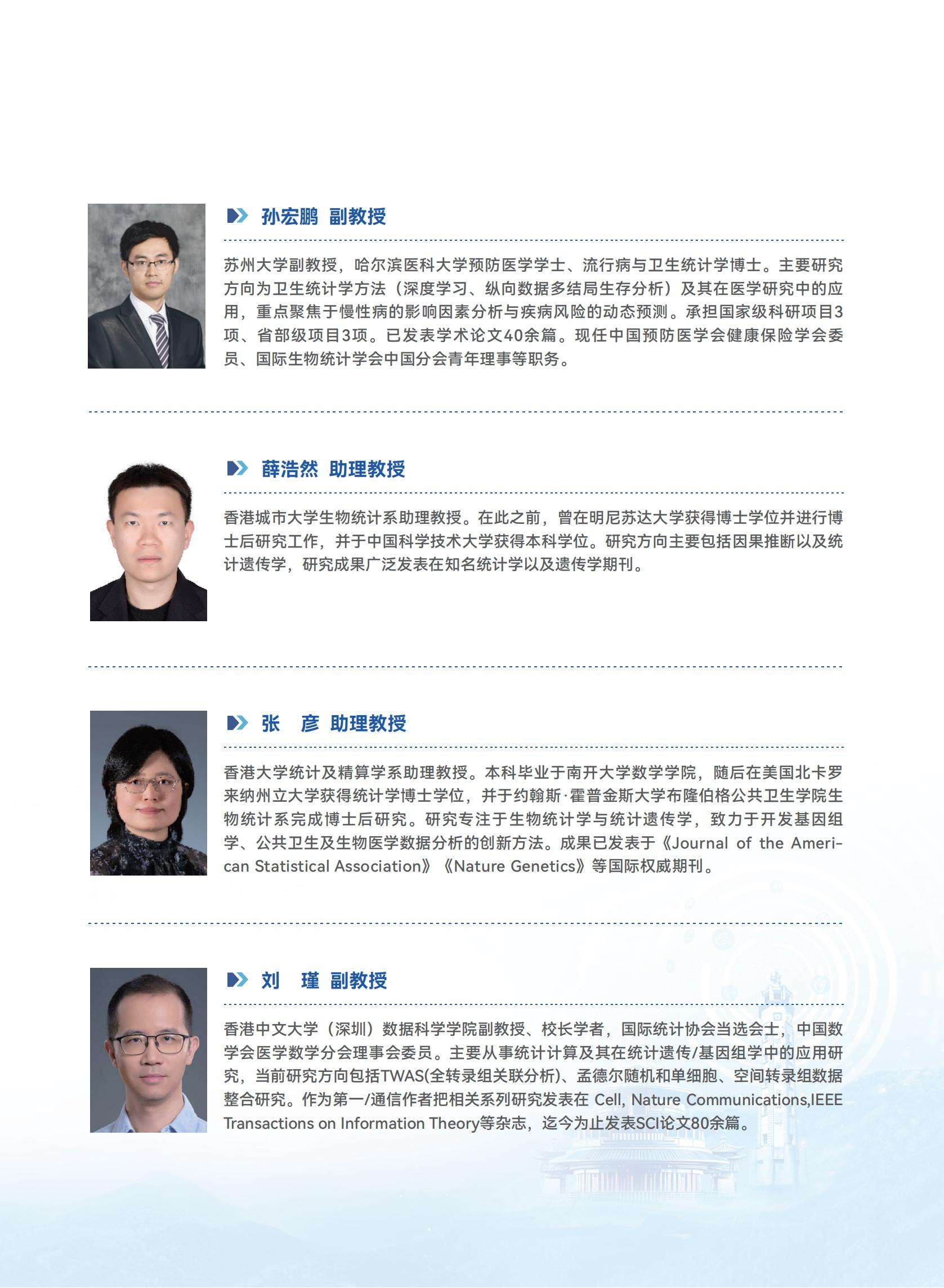 孙宏鹏 副教授

苏州大学副教授，哈尔滨医科大学预防医学学士、流行病与卫生统计学博士。主要研究方向为卫生统计学方法（深度学习、纵向数据多结局生存分析）及其在医学研究中的应用，重点聚焦于慢性病的影响因素分析与疾病风险的动态预测。承担国家级科研项目3项、省部级项目3项。已发表学术论文40余篇。现任中国预防医学会健康保险学会委员、国际生物统计学会中国分会青年理事等职务。

薛浩然 助理教授

香港城市大学生物统计系助理教授。在此之前，曾在明尼苏达大学获得博士学位并进行博士后研究工作，并于中国科学技术大学获得本科学位。研究方向主要包括因果推断以及统计遗传学，研究成果广泛发表在知名统计学以及遗传学期刊。

张 彦 助理教授

香港大学统计及精算学系助理教授。本科毕业于南开大学数学学院，随后在美国北卡罗来纳州立大学获得统计学博士学位，并于约翰斯·霍普金斯大学布隆伯格公共卫生学院生物统计系完成博士后研究。研究专注于生物统计学与统计遗传学，致力于开发基因组学、公共卫生及生物医学数据分析的创新方法。成果已发表于《Journal of the American Statistical Association》《Nature Genetics》等国际权威期刊。

刘 瑾 副教授

香港中文大学（深圳）数据科学学院副教授、校长学者，国际统计协会当选会士，中国数学会医学数学分会理事会委员。主要从事统计计算及其在统计遗传/基因组学中的应用研究，当前研究方向包括TWAS(全转录组关联分析)、孟德尔随机和单细胞、空间转录组数据整合研究。作为第一/通信作者把相关系列研究发表在 Cell, Nature Communications,IEEE Transactions on Information Theory等杂志，迄今为止发表SCI论文80余篇。